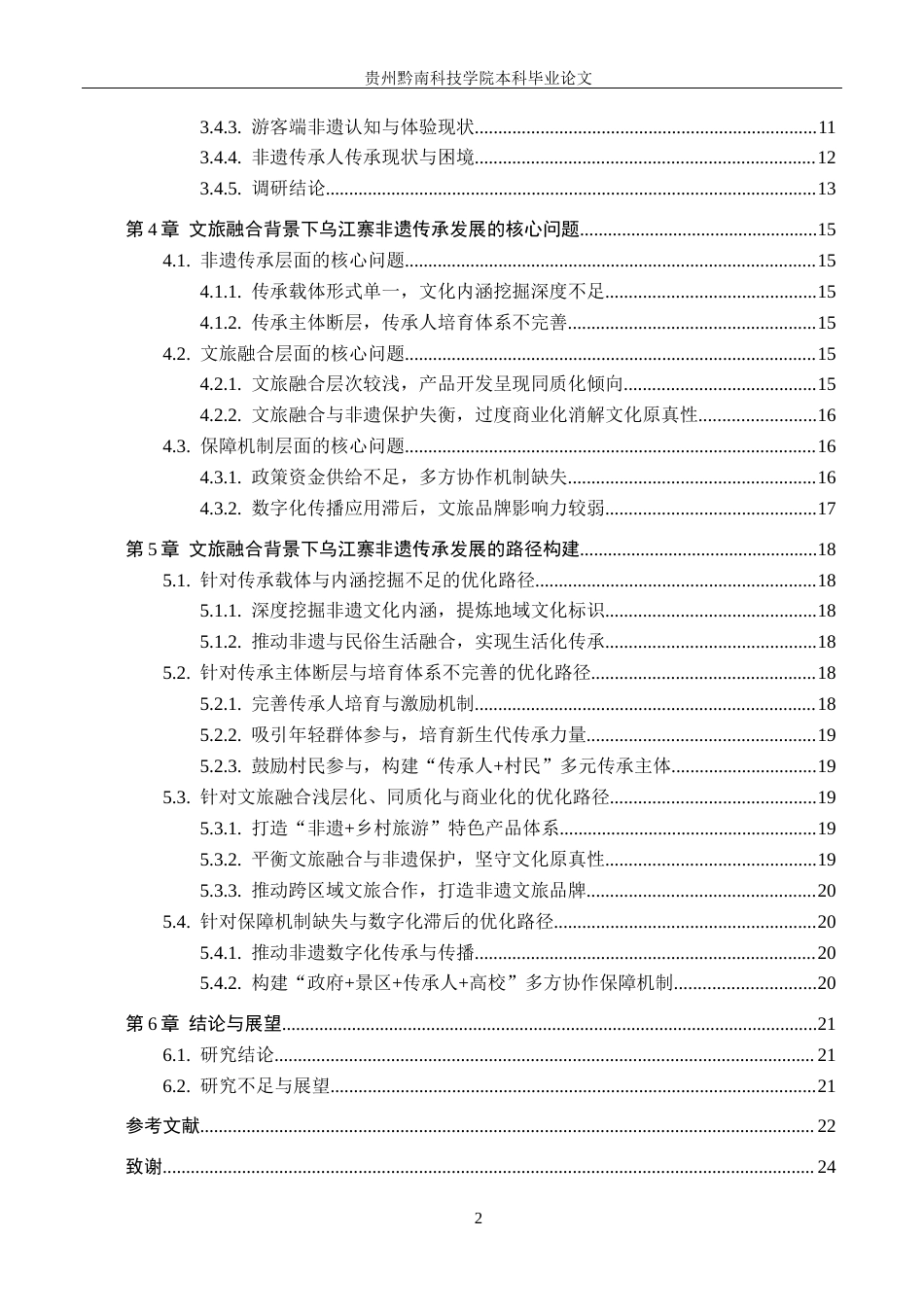 贵州黔南科技学院本科毕业论文

3.4.3. 游客端非遗认知与体验现状 11
3.4.4. 非遗传承人传承现状与困境 12
3.4.5. 调研结论 13

第4章 文旅融合背景下乌江寨非遗传承发展的核心问题 15
4.1. 非遗传承层面的核心问题 15
4.1.1. 传承载体形式单一，文化内涵挖掘深度不足 15
4.1.2. 传承主体断层，传承人培育体系不完善 15
4.2. 文旅融合层面的核心问题 15
4.2.1. 文旅融合层次较浅，产品开发呈现同质化倾向 15
4.2.2. 文旅融合与非遗保护失衡，过度商业化消解文化原真性 16
4.3. 保障机制层面的核心问题 16
4.3.1. 政策资金供给不足，多方协作机制缺失 16
4.3.2. 数字化传播应用滞后，文旅品牌影响力较弱 17

第5章 文旅融合背景下乌江寨非遗传承发展的路径构建 18
5.1. 针对传承载体与内涵挖掘不足的优化路径 18
5.1.1. 深度挖掘非遗文化内涵，提炼地域文化标识 18
5.1.2. 推动非遗与民俗生活融合，实现生活化传承 18
5.2. 针对传承主体断层与培育体系不完善的优化路径 18
5.2.1. 完善传承人培育与激励机制 18
5.2.2. 吸引年轻群体参与，培育新生代传承力量 19
5.2.3. 鼓励村民参与，构建“传承人+村民”多元传承主体 19
5.3. 针对文旅融合浅层化、同质化与商业化的优化路径 19
5.3.1. 打造“非遗+乡村旅游”特色产品体系 19
5.3.2. 平衡文旅融合与非遗保护，坚守文化原真性 19
5.3.3. 推动跨区域文旅合作，打造非遗文旅品牌 20
5.4. 针对保障机制缺失与数字化滞后的优化路径 20
5.4.1. 推动非遗数字化传承与传播 20
5.4.2. 构建“政府+景区+传承人+高校”多方协作保障机制 20

第6章 结论与展望 21
6.1. 研究结论 21
6.2. 研究不足与展望 21

参考文献 22

致谢 24

2